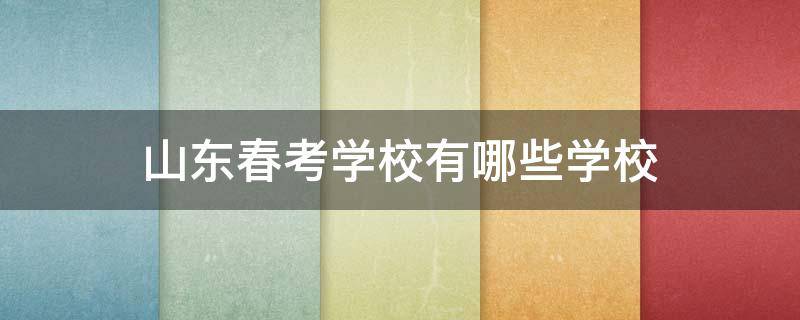 山东春考学校有哪些学校